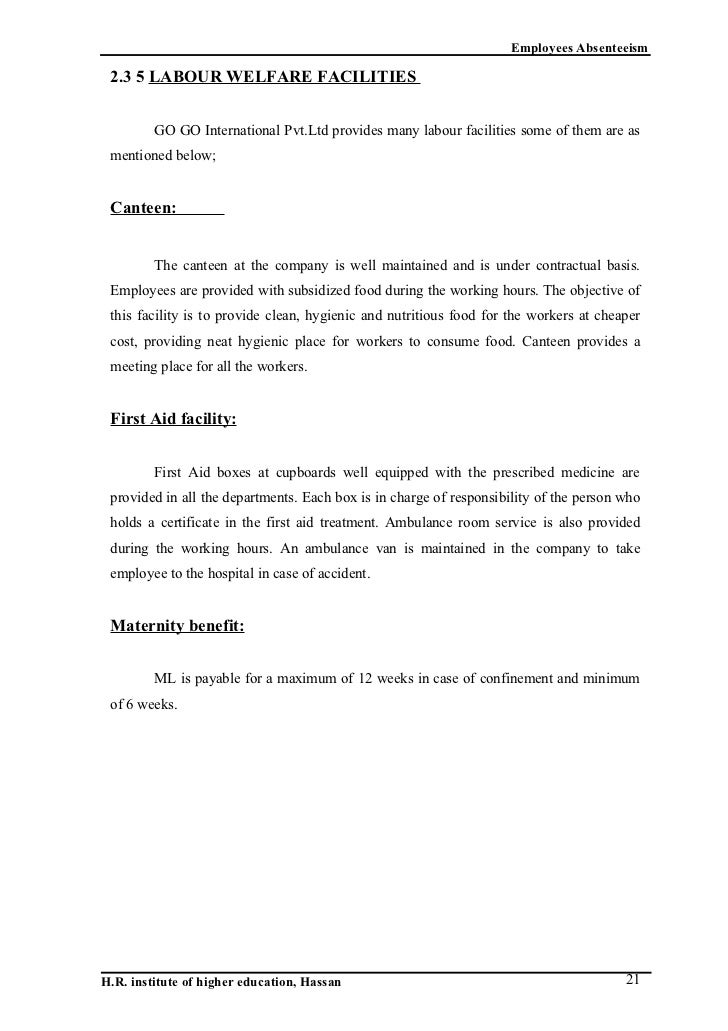 Employees Absenteeism

2.3 5 LABOUR WELFARE FACILITIES

GO GO International Pvt.Ltd provides many labour facilities some of them are as mentioned below;

Canteen:

The canteen at the company is well maintained and is under contractual basis. Employees are provided with subsidized food during the working hours. The objective of this facility is to provide clean, hygienic and nutritious food for the workers at cheaper cost, providing neat hygienic place for workers to consume food. Canteen provides a meeting place for all the workers.

First Aid facility:

First Aid boxes at cupboards well equipped with the prescribed medicine are provided in all the departments. Each box is in charge of responsibility of the person who holds a certificate in the first aid treatment. Ambulance room service is also provided during the working hours. An ambulance van is maintained in the company to take employee to the hospital in case of accident.

Maternity benefit:

ML is payable for a maximum of 12 weeks in case of confinement and minimum of 6 weeks.

H.R. institute of higher education, Hassan

21